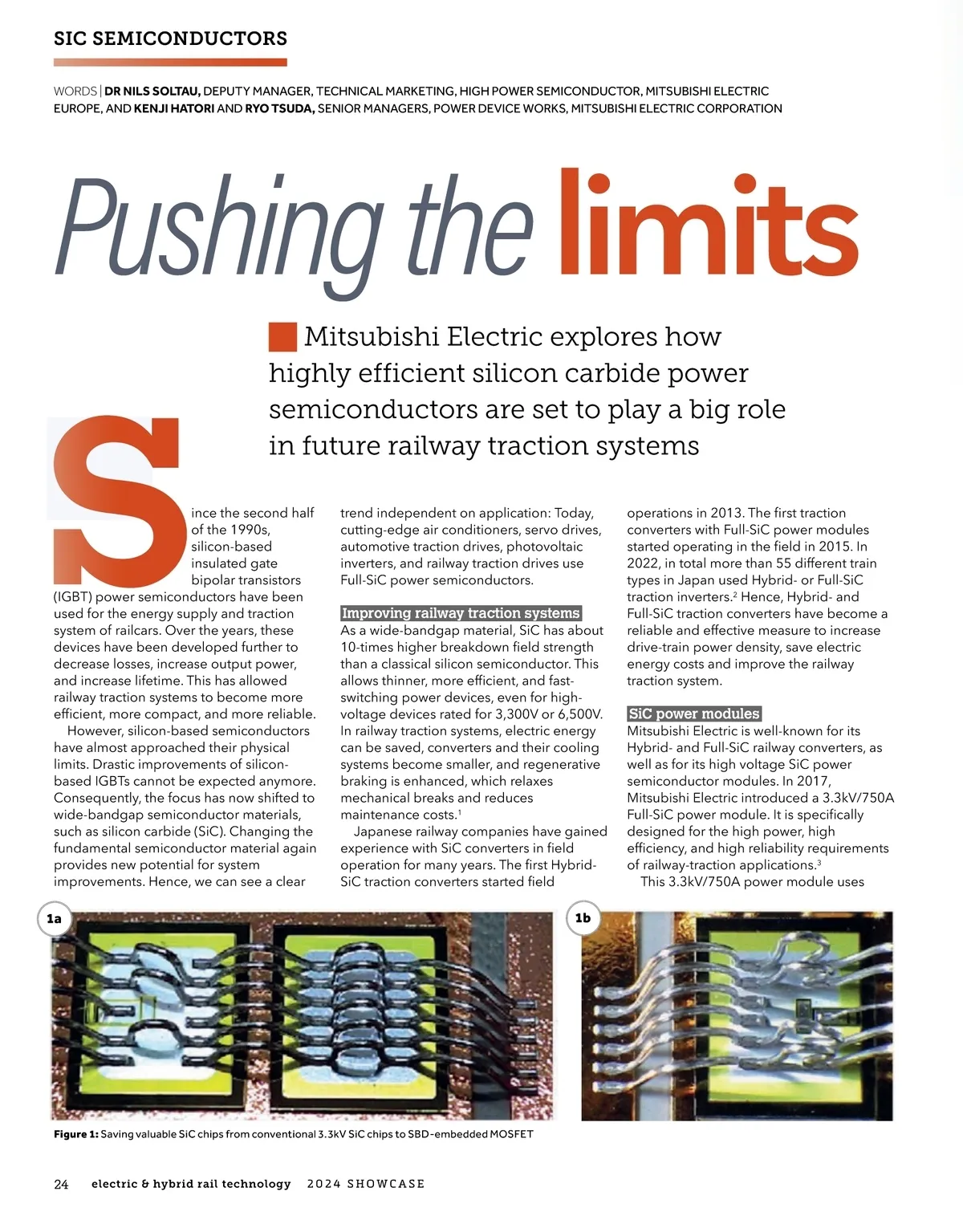 SIC SEMICONDUCTORS

WORDS | DR NILS SOLTAU, DEPUTY MANAGER, TECHNICAL MARKETING, HIGH POWER SEMICONDUCTOR, MITSUBISHI ELECTRIC EUROPE, AND KENJI HATORI AND RYO TSUDA, SENIOR MANAGERS, POWER DEVICE WORKS, MITSUBISHI ELECTRIC CORPORATION

Pushing the limits

Mitsubishi Electric explores how highly efficient silicon carbide power semiconductors are set to play a big role in future railway traction systems

Since the second half of the 1990s, silicon-based insulated gate bipolar transistors (IGBT) power semiconductors have been used for the energy supply and traction system of railcars. Over the years, these devices have been developed further to decrease losses, increase output power, and increase lifetime. This has allowed railway traction systems to become more efficient, more compact, and more reliable.

However, silicon-based semiconductors have almost approached their physical limits. Drastic improvements of silicon-based IGBTs cannot be expected anymore. Consequently, the focus has now shifted to wide-bandgap semiconductor materials, such as silicon carbide (SiC). Changing the fundamental semiconductor material again provides new potential for system improvements. Hence, we can see a clear trend independent on application: Today, cutting-edge air conditioners, servo drives, automotive traction drives, photovoltaic inverters, and railway traction drives use Full-SiC power semiconductors.

Improving railway traction systems
As a wide-bandgap material, SiC has about 10-times higher breakdown field strength than a classical silicon semiconductor. This allows thinner, more efficient, and fast-switching power devices, even for high-voltage devices rated for 3,300V or 6,500V. In railway traction systems, electric energy can be saved, converters and their cooling systems become smaller, and regenerative braking is enhanced, which relaxes mechanical breaks and reduces maintenance costs.$^1$

Japanese railway companies have gained experience with SiC converters in field operation for many years. The first Hybrid-SiC traction converters started field operations in 2013. The first traction converters with Full-SiC power modules started operating in the field in 2015. In 2022, in total more than 55 different train types in Japan used Hybrid- or Full-SiC traction inverters.$^2$ Hence, Hybrid- and Full-SiC traction converters have become a reliable and effective measure to increase drive-train power density, save electric energy costs and improve the railway traction system.

SiC power modules
Mitsubishi Electric is well-known for its Hybrid- and Full-SiC railway converters, as well as for its high voltage SiC power semiconductor modules. In 2017, Mitsubishi Electric introduced a 3.3kV/750A Full-SiC power module. It is specifically designed for the high power, high efficiency, and high reliability requirements of railway-traction applications.$^3$

This 3.3kV/750A power module uses

1a

1b

Figure 1: Saving valuable SiC chips from conventional 3.3kV SiC chips to SBD-embedded MOSFET

24 electric & hybrid rail technology 2024 SHOWCASE